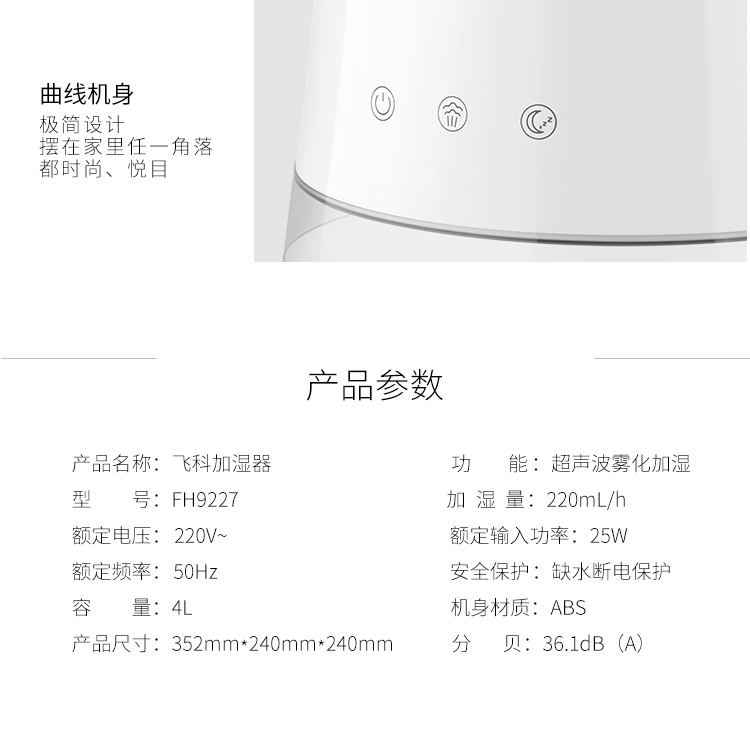 曲线机身
极简设计
摆在家里任一角落
都时尚、悦目

产品参数

产品名称：飞科加湿器
型 号：FH9227
额定电压：220V~
额定频率：50Hz
容 量：4L
产品尺寸：352mm*240mm*240mm

功 能：超声波雾化加湿
加湿量：220mL/h
额定输入功率：25W
安全保护：缺水断电保护
机身材质：ABS
分 贝：36.1dB（A）